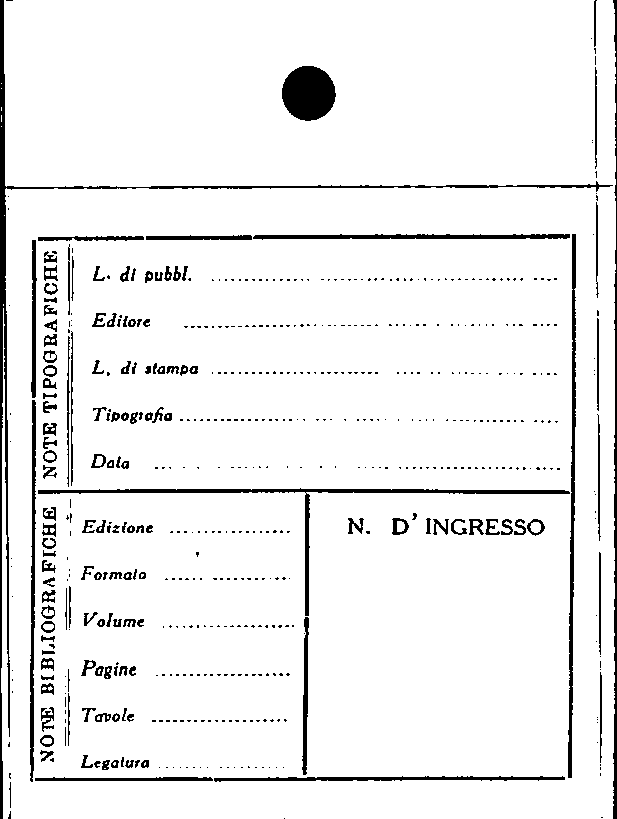 NOTE TIPOGRAFICHE

L. di pubbl. ____

Editore ____

L. di stampa ____

Tipografia ____

Data ____

NOTE BIBLIOGRAFICHE

Edizione ____

Formato ____

Volume ____

Pagine ____

Tavole ____

Legatura ____

N. D' INGRESSO